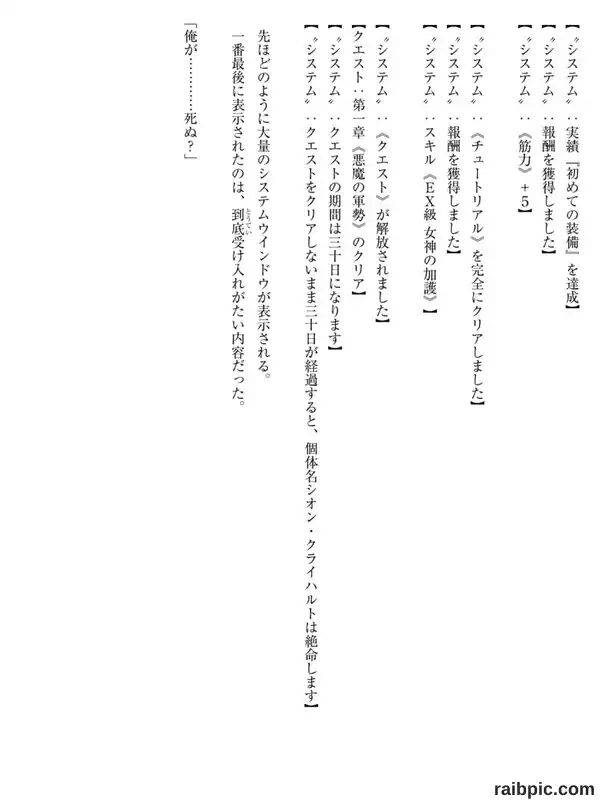 【〝システム〟：実績『初めての装備』を達成】
【〝システム〟：報酬を獲得しました】
【〝システム〟：《筋力》＋5】

【〝システム〟：《チュートリアル》を完全にクリアしました】
【〝システム〟：報酬を獲得しました】
【〝システム〟：スキル《EX級 女神の加護》】

【〝システム〟：《クエスト》が解放されました】
【クエスト：第一章《悪魔の軍勢》のクリア】
【〝システム〟：クエストの期間は三十日になります】
【〝システム〟：クエストをクリアしないまま三十日が経過すると、個体名シオン・クライハルトは絶命します】

先ほどのように大量のシステムウインドウが表示される。
一番最後に表示されたのは、到底(とうてい)受け入れがたい内容だった。

「俺が…………死ぬ？」

raibpic.com